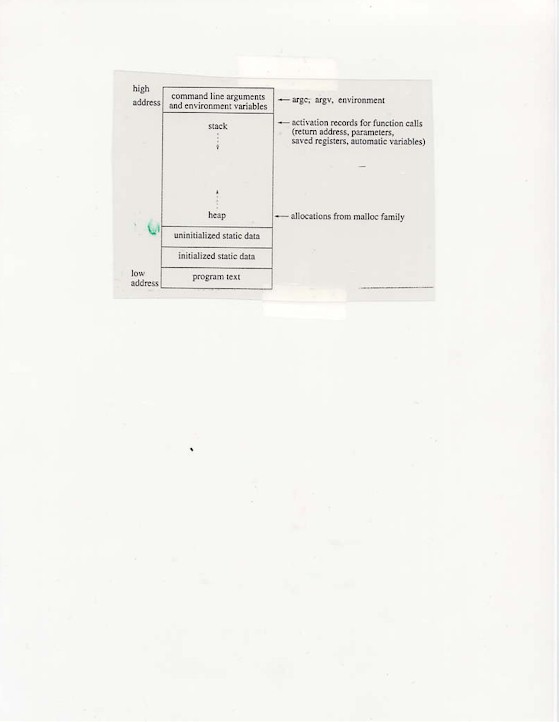 high address

command line arguments and environment variables

← argc, argv, environment

stack

← activation records for function calls (return address, parameters, saved registers, automatic variables)

heap

← allocations from malloc family

uninitialized static data

initialized static data

low address

program text